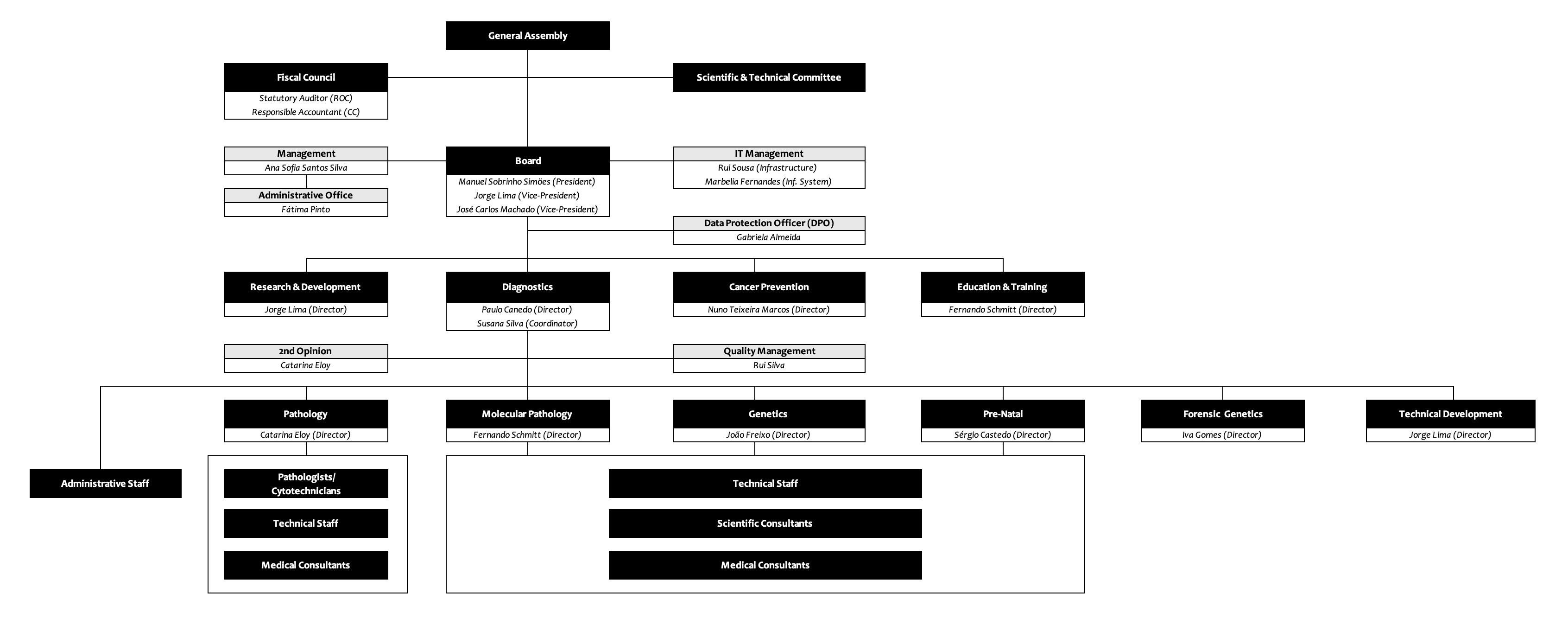 General Assembly

Fiscal Council
Statutory Auditor (ROC)
Responsible Accountant (CC)

Scientific & Technical Committee

Management
Ana Sofia Santos Silva

Administrative Office
Fátima Pinto

Board
Manuel Sobrinho Simões (President)
Jorge Lima (Vice-President)
José Carlos Machado (Vice-President)

IT Management
Rui Sousa (Infrastructure)
Marbelia Fernandes (Inf. System)

Data Protection Officer (DPO)
Gabriela Almeida

Research & Development
Jorge Lima (Director)

Diagnostics
Paulo Canedo (Director)
Susana Silva (Coordinator)

Cancer Prevention
Nuno Teixeira Marcos (Director)

Education & Training
Fernando Schmitt (Director)

2nd Opinion
Catarina Eloy

Quality Management
Rui Silva

Pathology
Catarina Eloy (Director)

Molecular Pathology
Fernando Schmitt (Director)

Genetics
João Freixo (Director)

Pre-Natal
Sérgio Castedo (Director)

Forensic Genetics
Iva Gomes (Director)

Technical Development
Jorge Lima (Director)

Administrative Staff

Pathologists/ Cytotechnicians

Technical Staff

Medical Consultants

Technical Staff

Scientific Consultants

Medical Consultants